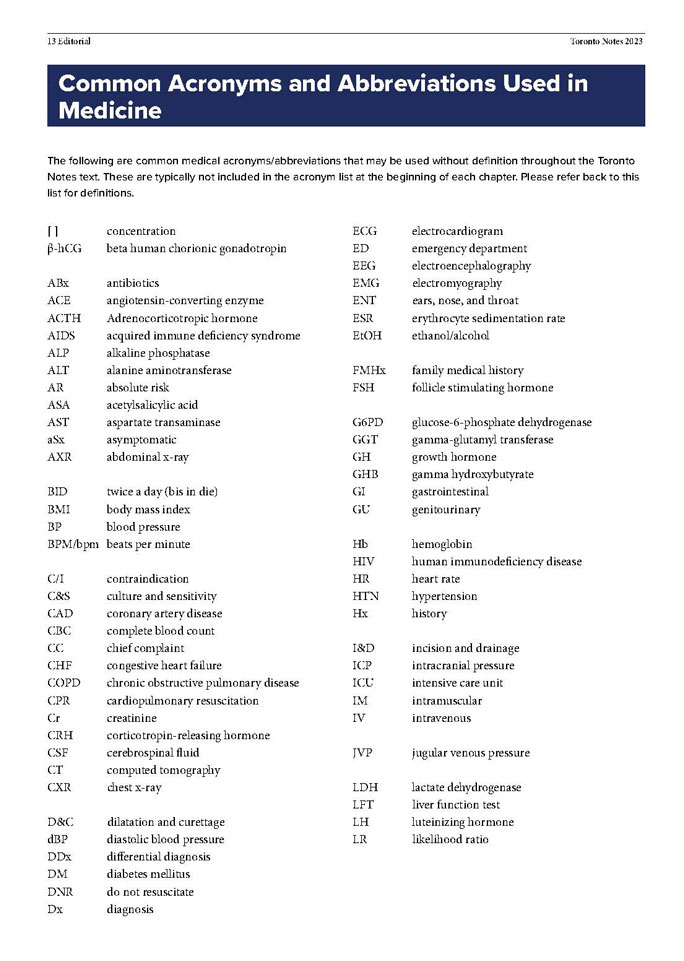 13 Editorial

Toronto Notes 2023

Common Acronyms and Abbreviations Used in Medicine

The following are common medical acronyms/abbreviations that may be used without definition throughout the Toronto Notes text. These are typically not included in the acronym list at the beginning of each chapter. Please refer back to this list for definitions.

[ ] concentration
β-hCG beta human chorionic gonadotropin

ABx antibiotics
ACE angiotensin-converting enzyme
ACTH Adrenocorticotropic hormone
AIDS acquired immune deficiency syndrome
ALP alkaline phosphatase
ALT alanine aminotransferase
AR absolute risk
ASA acetylsalicylic acid
AST aspartate transaminase
aSx asymptomatic
AXR abdominal x-ray

BID twice a day (bis in die)
BMI body mass index
BP blood pressure
BPM/bpm beats per minute

C/I contraindication
C&S culture and sensitivity
CAD coronary artery disease
CBC complete blood count
CC chief complaint
CHF congestive heart failure
COPD chronic obstructive pulmonary disease
CPR cardiopulmonary resuscitation
Cr creatinine
CRH corticotropin-releasing hormone
CSF cerebrospinal fluid
CT computed tomography
CXR chest x-ray

D&C dilatation and curettage
dBP diastolic blood pressure
DDx differential diagnosis
DM diabetes mellitus
DNR do not resuscitate
Dx diagnosis

ECG electrocardiogram
ED emergency department
EEG electroencephalography
EMG electromyography
ENT ears, nose, and throat
ESR erythrocyte sedimentation rate
EtOH ethanol/alcohol

FMHx family medical history
FSH follicle stimulating hormone

G6PD glucose-6-phosphate dehydrogenase
GGT gamma-glutamyl transferase
GH growth hormone
GHB gamma hydroxybutyrate
GI gastrointestinal
GU genitourinary

Hb hemoglobin
HIV human immunodeficiency disease
HR heart rate
HTN hypertension
Hx history

I&D incision and drainage
ICP intracranial pressure
ICU intensive care unit
IM intramuscular
IV intravenous

JVP jugular venous pressure

LDH lactate dehydrogenase
LFT liver function test
LH luteinizing hormone
LR likelihood ratio